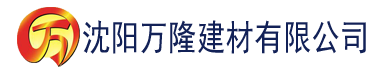 万 沈阳万隆建材有限公司